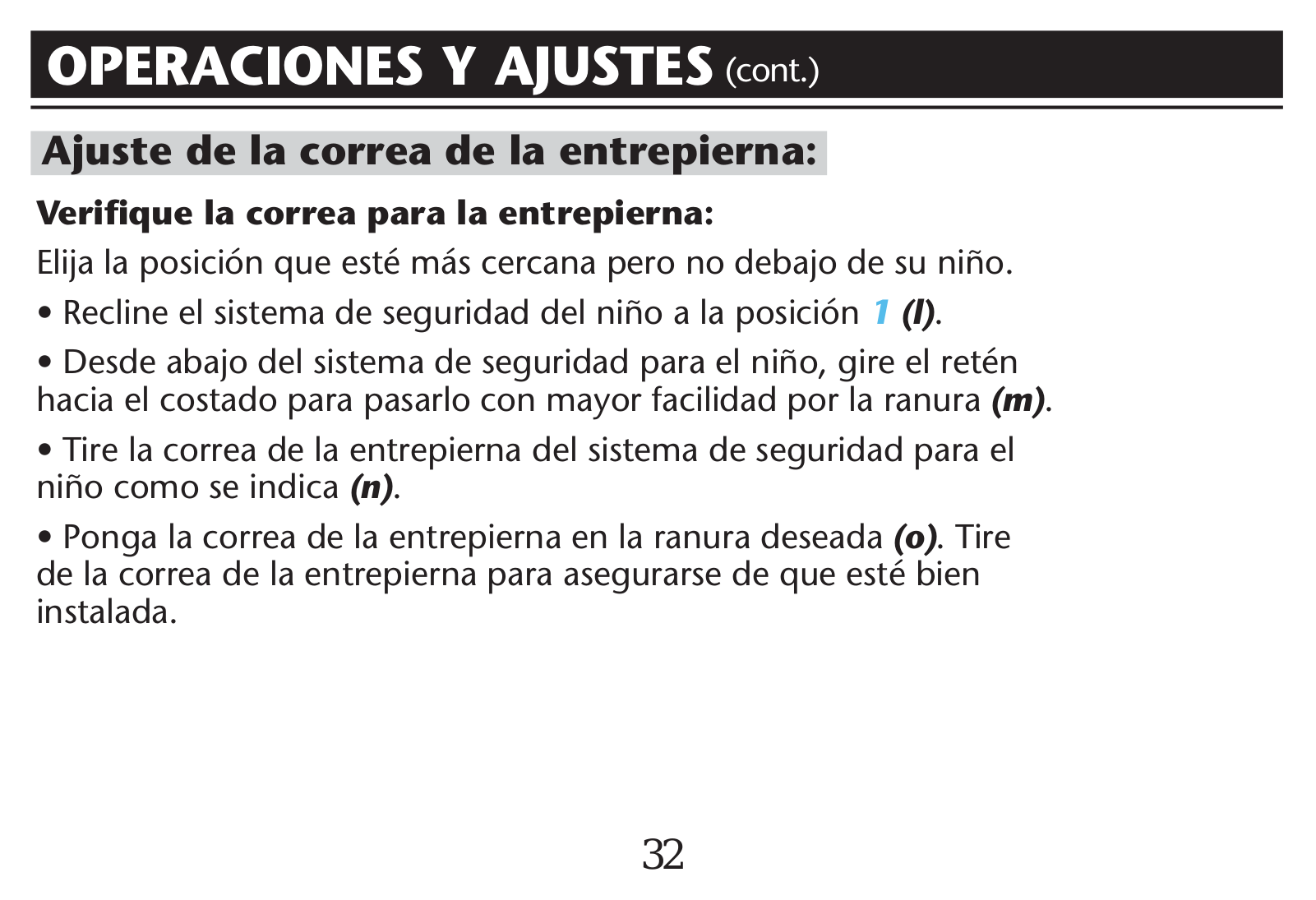 OPERACIONES Y AJUSTES (cont.)

Ajuste de la correa de la entrepierna:

Verifique la correa para la entrepierna:

Elija la posición que esté más cercana pero no debajo de su niño.

• Recline el sistema de seguridad del niño a la posición 1 (l).

• Desde abajo del sistema de seguridad para el niño, gire el retén hacia el costado para pasarlo con mayor facilidad por la ranura (m).

• Tire la correa de la entrepierna del sistema de seguridad para el niño como se indica (n).

• Ponga la correa de la entrepierna en la ranura deseada (o). Tire de la correa de la entrepierna para asegurarse de que esté bien instalada.

32